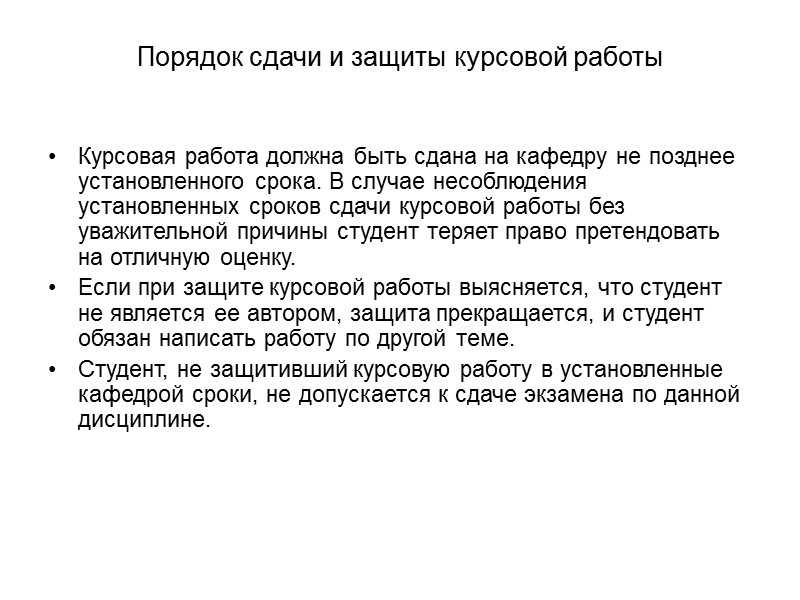 Порядок сдачи и защиты курсовой работы

• Курсовая работа должна быть сдана на кафедру не позднее установленного срока. В случае несоблюдения установленных сроков сдачи курсовой работы без уважительной причины студент теряет право претендовать на отличную оценку.

• Если при защите курсовой работы выясняется, что студент не является ее автором, защита прекращается, и студент обязан написать работу по другой теме.

• Студент, не защитивший курсовую работу в установленные кафедрой сроки, не допускается к сдаче экзамена по данной дисциплине.